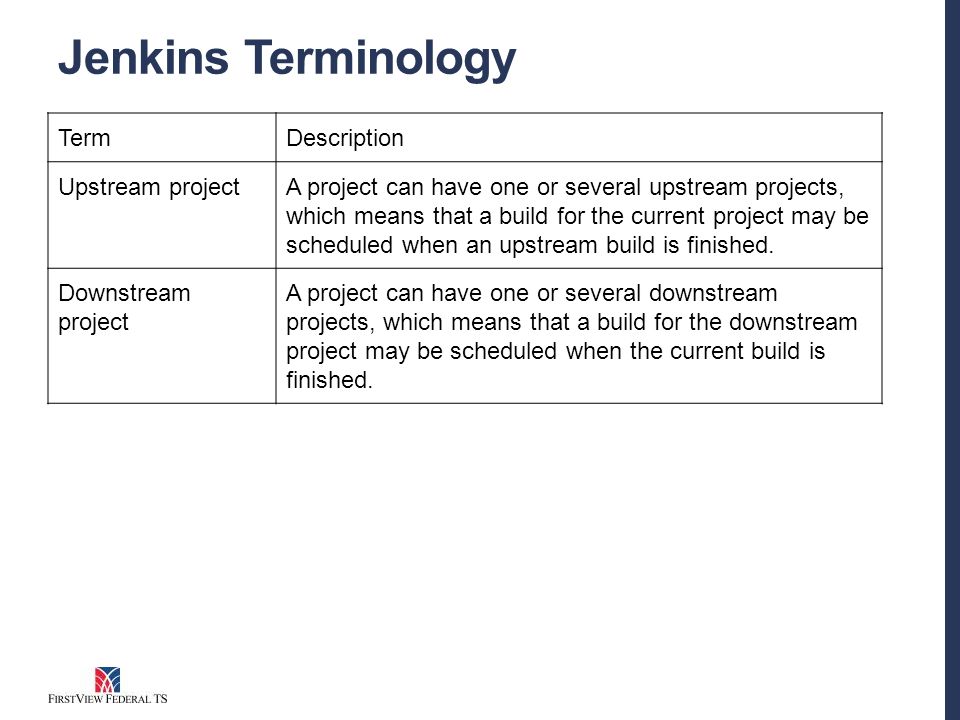 Jenkins Terminology

| Term | Description |
|---|---|
| Upstream project | A project can have one or several upstream projects, which means that a build for the current project may be scheduled when an upstream build is finished. |
| Downstream project | A project can have one or several downstream projects, which means that a build for the downstream project may be scheduled when the current build is finished. |

FIRSTVIEW FEDERAL TS